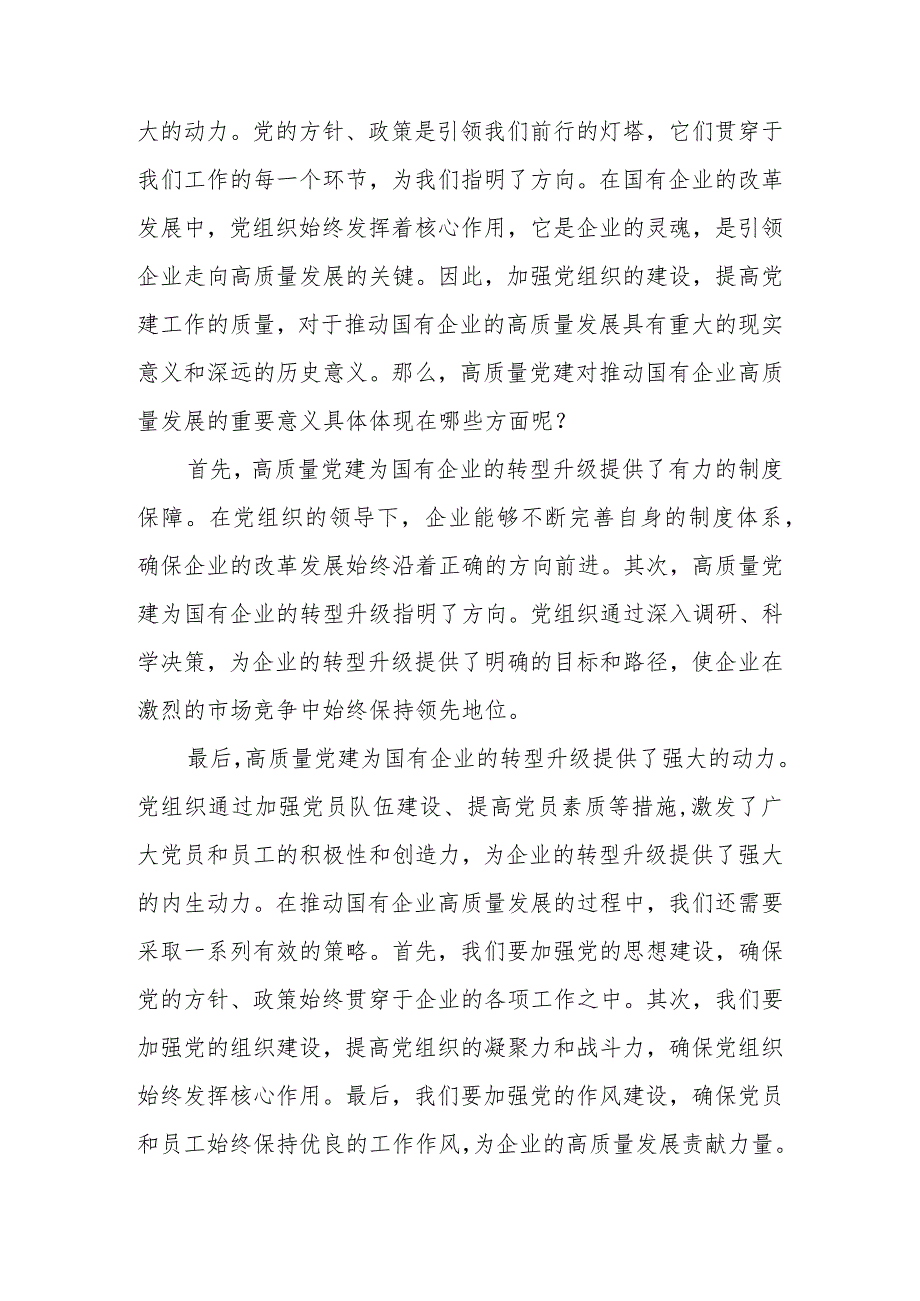 大的动力。党的方针、政策是引领我们前行的灯塔，它们贯穿于我们工作的每一个环节，为我们指明了方向。在国有企业的改革发展中，党组织始终发挥着核心作用，它是企业的灵魂，是引领企业走向高质量发展的关键。因此，加强党组织的建设，提高党建工作的质量，对于推动国有企业的高质量发展具有重大的现实意义和深远的历史意义。那么，高质量党建对推动国有企业高质量发展的重要意义具体体现在哪些方面呢？

首先，高质量党建为国有企业的转型升级提供了有力的制度保障。在党组织的领导下，企业能够不断完善自身的制度体系，确保企业的改革发展始终沿着正确的方向前进。其次，高质量党建为国有企业的转型升级指明了方向。党组织通过深入调研、科学决策，为企业的转型升级提供了明确的目标和路径，使企业在激烈的市场竞争中始终保持领先地位。

最后，高质量党建为国有企业的转型升级提供了强大的动力。党组织通过加强党员队伍建设、提高党员素质等措施，激发了广大党员和员工的积极性和创造力，为企业的转型升级提供了强大的内生动力。在推动国有企业高质量发展的过程中，我们还需要采取一系列有效的策略。首先，我们要加强党的思想建设，确保党的方针、政策始终贯穿于企业的各项工作之中。其次，我们要加强党的组织建设，提高党组织的凝聚力和战斗力，确保党组织始终发挥核心作用。最后，我们要加强党的作风建设，确保党员和员工始终保持优良的工作作风，为企业的高质量发展贡献力量。